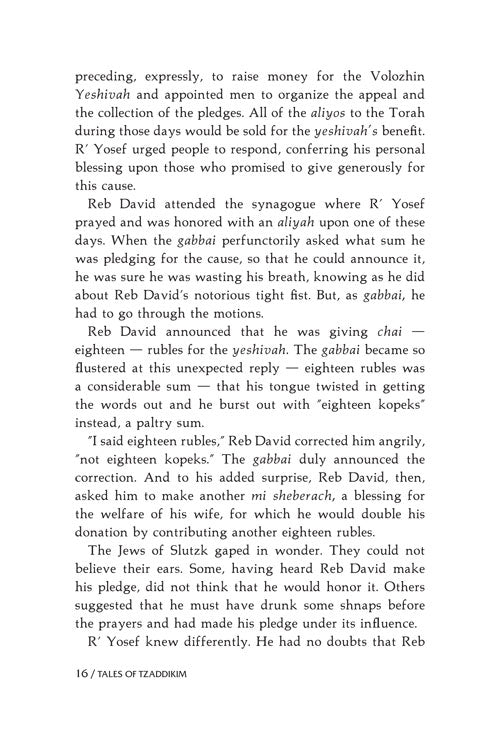 preceding, expressly, to raise money for the Volozhin Yeshivah and appointed men to organize the appeal and the collection of the pledges. All of the aliyos to the Torah during those days would be sold for the yeshivah's benefit. R' Yosef urged people to respond, conferring his personal blessing upon those who promised to give generously for this cause.

Reb David attended the synagogue where R' Yosef prayed and was honored with an aliyah upon one of these days. When the gabbai perfunctorily asked what sum he was pledging for the cause, so that he could announce it, he was sure he was wasting his breath, knowing as he did about Reb David's notorious tight fist. But, as gabbai, he had to go through the motions.

Reb David announced that he was giving chai — eighteen — rubles for the yeshivah. The gabbai became so flustered at this unexpected reply — eighteen rubles was a considerable sum — that his tongue twisted in getting the words out and he burst out with "eighteen kopeks" instead, a paltry sum.

"I said eighteen rubles," Reb David corrected him angrily, "not eighteen kopeks." The gabbai duly announced the correction. And to his added surprise, Reb David, then, asked him to make another mi sheberach, a blessing for the welfare of his wife, for which he would double his donation by contributing another eighteen rubles.

The Jews of Slutzk gaped in wonder. They could not believe their ears. Some, having heard Reb David make his pledge, did not think that he would honor it. Others suggested that he must have drunk some shnaps before the prayers and had made his pledge under its influence.

R' Yosef knew differently. He had no doubts that Reb

16 / TALES OF TZADDIKIM